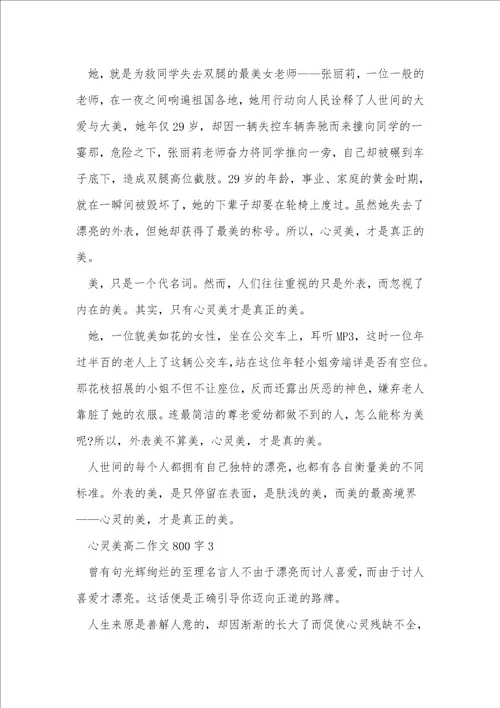 她，就是为救同学失去双腿的最美女老师——张丽莉，一位一般的老师，在一夜之间响遍祖国各地，她用行动向人民诠释了人世间的大爱与大美，她年仅29岁，却因一辆失控车辆奔驰而来撞向同学的一霎那，危险之下，张丽莉老师奋力将同学推向一旁，自己却被碾到车子底下，造成双腿高位截肢。29岁的年龄，事业、家庭的黄金时期，就在一瞬间被毁坏了，她的下辈子却要在轮椅上度过。虽然她失去了漂亮的外表，但她却获得了最美的称号。所以，心灵美，才是真正的美。

美，只是一个代名词。然而，人们往往重视的只是外表，而忽视了内在的美。其实，只有心灵美才是真正的美。

她，一位貌美如花的女性，坐在公交车上，耳听MP3，这时一位年过半百的老人上了这辆公交车，站在这位年轻小姐旁端详是否有空位。那花枝招展的小姐不但不让座位，反而还露出厌恶的神色，嫌弃老人靠脏了她的衣服。连最简洁的尊老爱幼都做不到的人，怎么能称为美呢?所以，外表美不算美，心灵美，才是真的美。

人世间的每个人都拥有自己独特的漂亮，也都有各自衡量美的不同标准。外表的美，是只停留在表面，是肤浅的美，而美的最高境界——心灵的美，才是真正的美。

心灵美高二作文800字3

曾有句光辉绚烂的至理名言人不由于漂亮而讨人喜爱，而由于讨人喜爱才漂亮。这话便是正确引导你迈向正道的路牌。

人生来原是善解人意的，却因渐渐的长大了而促使心灵残缺不全，